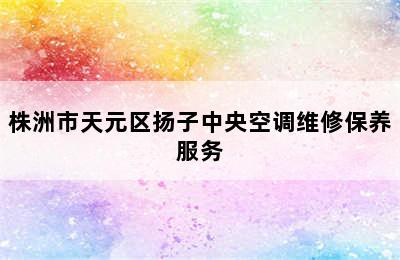 株洲市天元区扬子中央空调维修保养服务